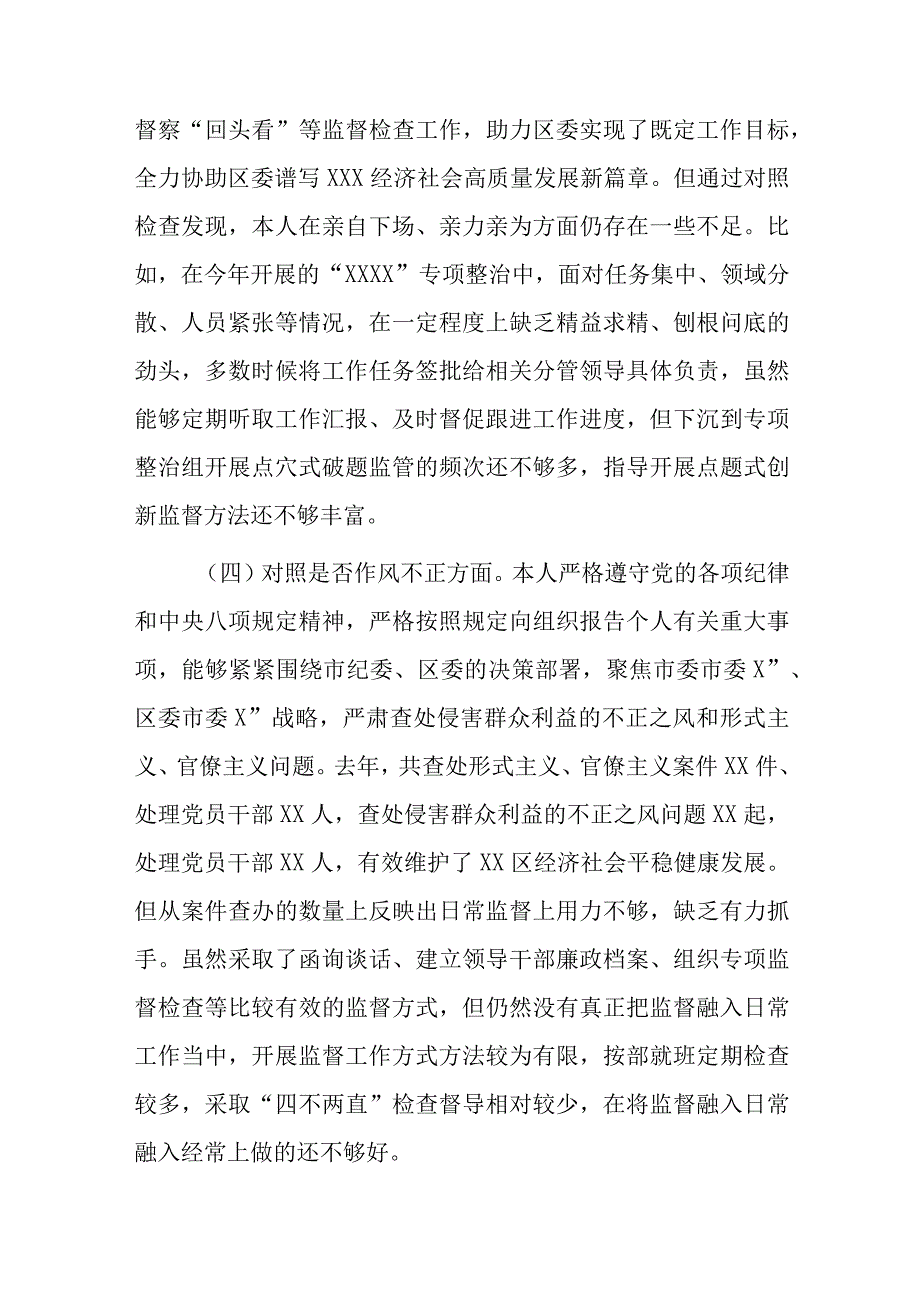 督察“回头看”等监督检查工作，助力区委实现了既定工作目标，全力协助区委谱写XXX经济社会高质量发展新篇章。但通过对照检查发现，本人在亲自下场、亲力亲为方面仍存在一些不足。比如，在今年开展的“XXXX”专项整治中，面对任务集中、领域分散、人员紧张等情况，在一定程度上缺乏精益求精、刨根问底的劲头，多数时候将工作任务签批给相关分管领导具体负责，虽然能够定期听取工作汇报、及时督促跟进工作进度，但下沉到专项整治组开展点穴式破题监管的频次还不够多，指导开展点题式创新监督方法还不够丰富。

（四）对照是否作风不正方面。本人严格遵守党的各项纪律和中央八项规定精神，严格按照规定向组织报告个人有关重大事项，能够紧紧围绕市纪委、区委的决策部署，聚焦市委市委X”、区委市委X”战略，严肃查处侵害群众利益的不正之风和形式主义、官僚主义问题。去年，共查处形式主义、官僚主义案件XX件、处理党员干部XX人，查处侵害群众利益的不正之风问题XX起，处理党员干部XX人，有效维护了XX区经济社会平稳健康发展。但从案件查办的数量上反映出日常监督上用力不够，缺乏有力抓手。虽然采取了函询谈话、建立领导干部廉政档案、组织专项监督检查等比较有效的监督方式，但仍然没有真正把监督融入日常工作当中，开展监督工作方式方法较为有限，按部就班定期检查较多，采取“四不两直”检查督导相对较少，在将监督融入日常融入经常上做的还不够好。